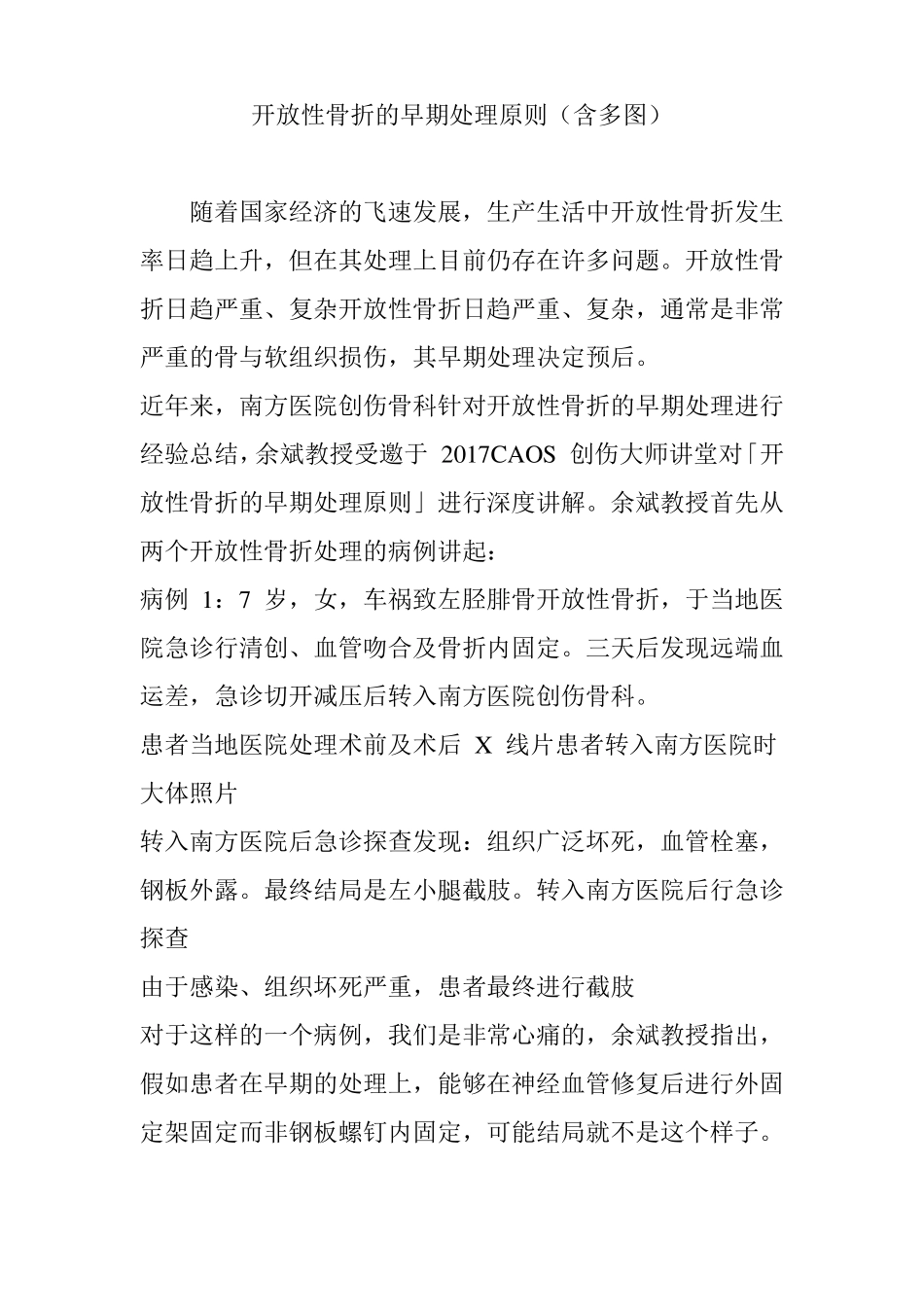 开放性骨折的早期处理原则（含多图）

随着国家经济的飞速发展，生产生活中开放性骨折发生率日趋上升，但在其处理上目前仍存在许多问题。开放性骨折日趋严重、复杂开放性骨折日趋严重、复杂，通常是非常严重的骨与软组织损伤，其早期处理决定预后。

近年来，南方医院创伤骨科针对开放性骨折的早期处理进行经验总结，余斌教授受邀于 2017CAOS 创伤大师讲堂对「开放性骨折的早期处理原则」进行深度讲解。余斌教授首先从两个开放性骨折处理的病例讲起：

病例 1：7 岁，女，车祸致左胫腓骨开放性骨折，于当地医院急诊行清创、血管吻合及骨折内固定。三天后发现远端血运差，急诊切开减压后转入南方医院创伤骨科。

患者当地医院处理术前及术后 X 线片患者转入南方医院时大体照片

转入南方医院后急诊探查发现：组织广泛坏死，血管栓塞，钢板外露。最终结局是左小腿截肢。转入南方医院后行急诊探查

由于感染、组织坏死严重，患者最终进行截肢

对于这样的一个病例，我们是非常心痛的，余斌教授指出，假如患者在早期的处理上，能够在神经血管修复后进行外固定架固定而非钢板螺钉内固定，可能结局就不是这个样子。